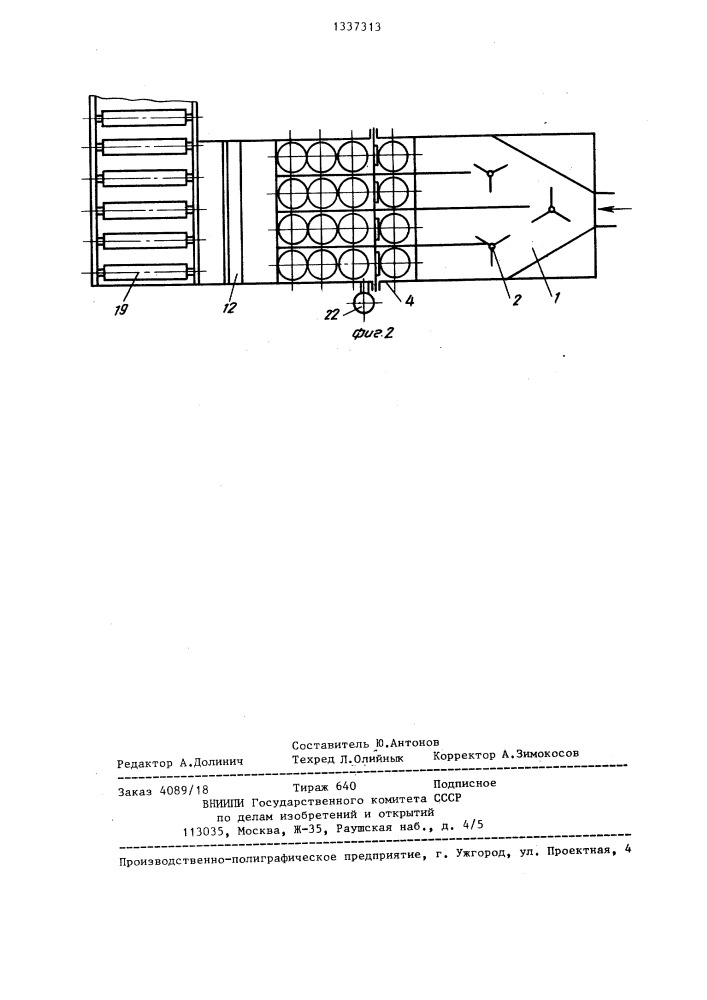 1337313

19
12
22
4
2
1
фиг.2

Составитель Ю.Антонов
Редактор А.Долинич Техред Л.Олийнык Корректор А.Зимокосов

Заказ 4089/18 Тираж 640 Подписное
ВНИИПИ Государственного комитета СССР
по делам изобретений и открытий
113035, Москва, Ж-35, Раушская наб., д. 4/5

Производственно-полиграфическое предприятие, г. Ужгород, ул. Проектная, 4